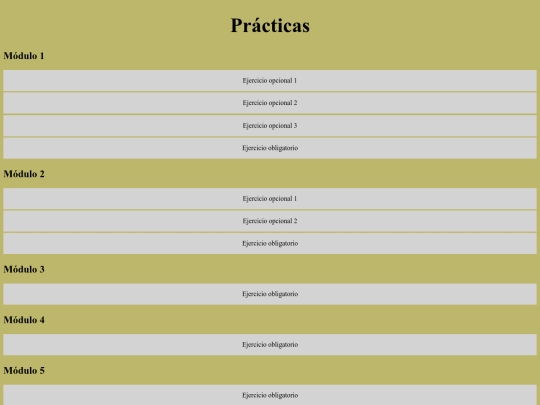 Prácticas

Módulo 1

Ejercicio opcional 1

Ejercicio opcional 2

Ejercicio opcional 3

Ejercicio obligatorio

Módulo 2

Ejercicio opcional 1

Ejercicio opcional 2

Ejercicio obligatorio

Módulo 3

Ejercicio obligatorio

Módulo 4

Ejercicio obligatorio

Módulo 5

Ejercicio obligatorio